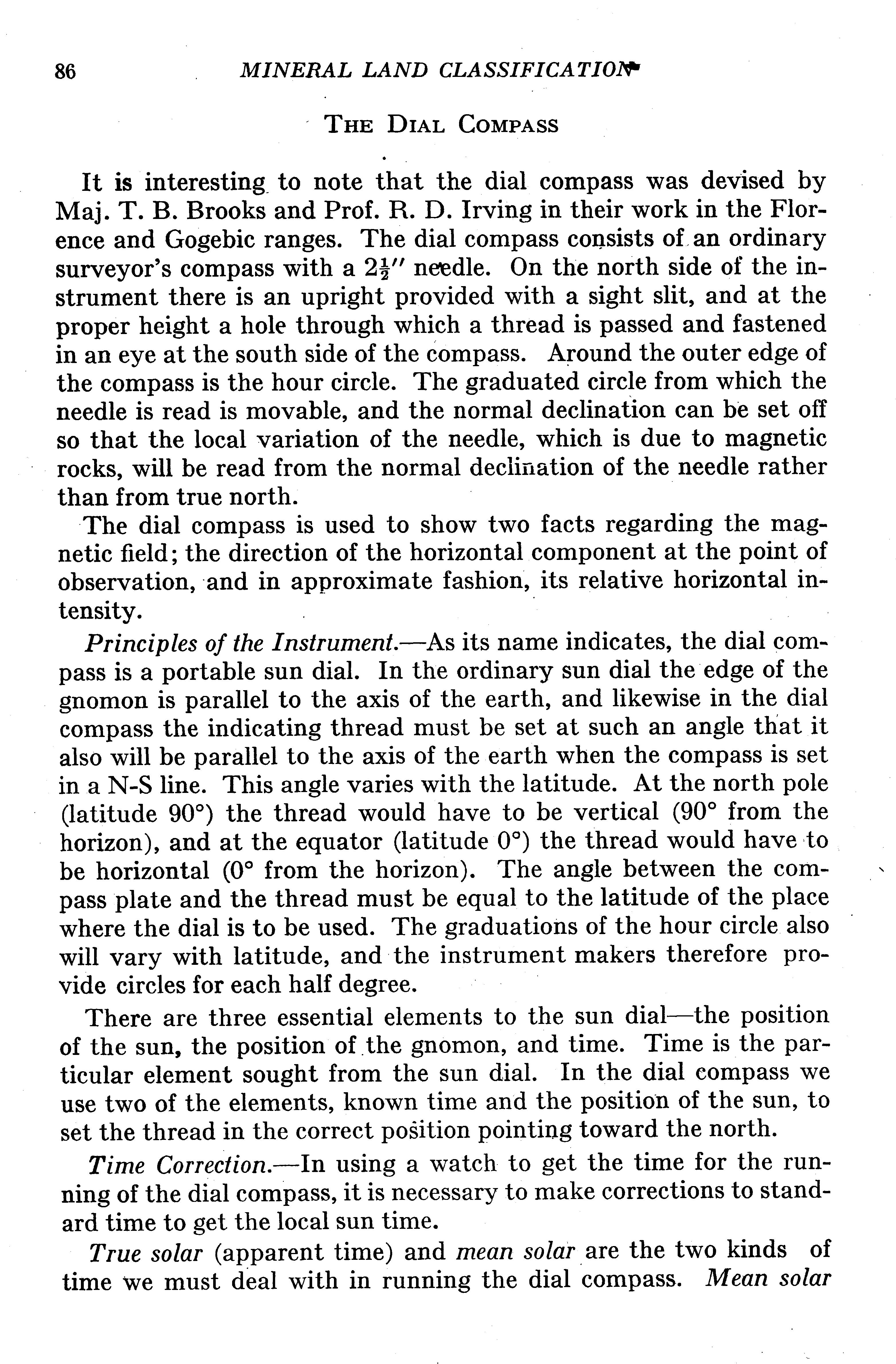 86 MINERAL LAND CLASSIFICATION

THE DIAL COMPASS

It is interesting to note that the dial compass was devised by Maj. T. B. Brooks and Prof. R. D. Irving in their work in the Florence and Gogebic ranges. The dial compass consists of an ordinary surveyor's compass with a $2\frac{1}{2}''$ needle. On the north side of the instrument there is an upright provided with a sight slit, and at the proper height a hole through which a thread is passed and fastened in an eye at the south side of the compass. Around the outer edge of the compass is the hour circle. The graduated circle from which the needle is read is movable, and the normal declination can be set off so that the local variation of the needle, which is due to magnetic rocks, will be read from the normal declination of the needle rather than from true north.

The dial compass is used to show two facts regarding the magnetic field; the direction of the horizontal component at the point of observation, and in approximate fashion, its relative horizontal intensity.

Principles of the Instrument.—As its name indicates, the dial compass is a portable sun dial. In the ordinary sun dial the edge of the gnomon is parallel to the axis of the earth, and likewise in the dial compass the indicating thread must be set at such an angle that it also will be parallel to the axis of the earth when the compass is set in a N-S line. This angle varies with the latitude. At the north pole (latitude 90°) the thread would have to be vertical (90° from the horizon), and at the equator (latitude 0°) the thread would have to be horizontal (0° from the horizon). The angle between the compass plate and the thread must be equal to the latitude of the place where the dial is to be used. The graduations of the hour circle also will vary with latitude, and the instrument makers therefore provide circles for each half degree.

There are three essential elements to the sun dial—the position of the sun, the position of the gnomon, and time. Time is the particular element sought from the sun dial. In the dial compass we use two of the elements, known time and the position of the sun, to set the thread in the correct position pointing toward the north.

Time Correction.—In using a watch to get the time for the running of the dial compass, it is necessary to make corrections to standard time to get the local sun time.

True solar (apparent time) and mean solar are the two kinds of time we must deal with in running the dial compass. Mean solar